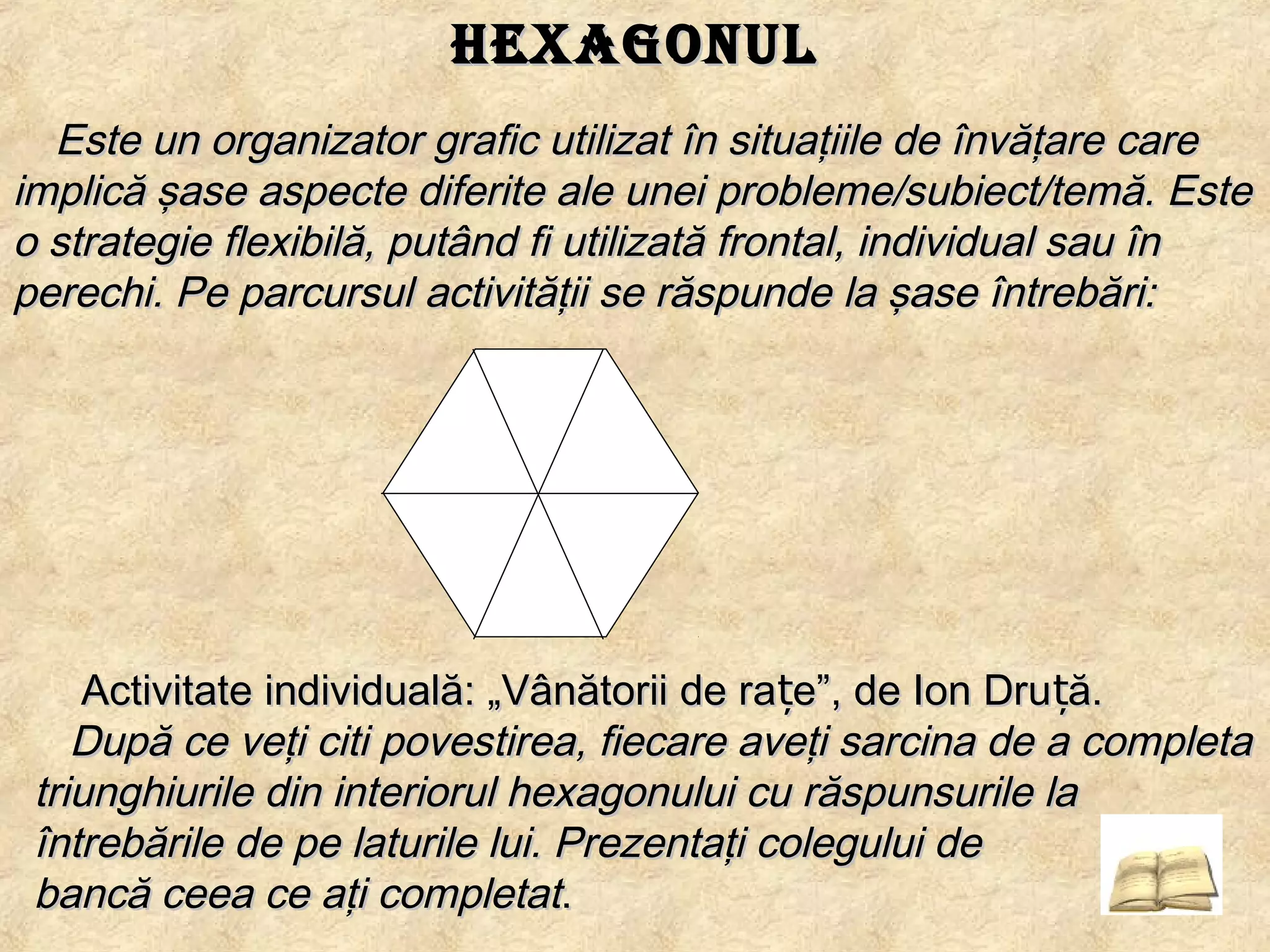 HEXAGONUL

Este un organizator grafic utilizat în situațiile de învățare care implică șase aspecte diferite ale unei probleme/subiect/temă. Este o strategie flexibilă, putând fi utilizată frontal, individual sau în perechi. Pe parcursul activității se răspunde la șase întrebări:

Activitate individuală: „Vânătorii de rațe”, de Ion Druță.

După ce veți citi povestirea, fiecare aveți sarcina de a completa triunghiurile din interiorul hexagonului cu răspunsurile la întrebările de pe laturile lui. Prezentați colegului de bancă ceea ce ați completat.